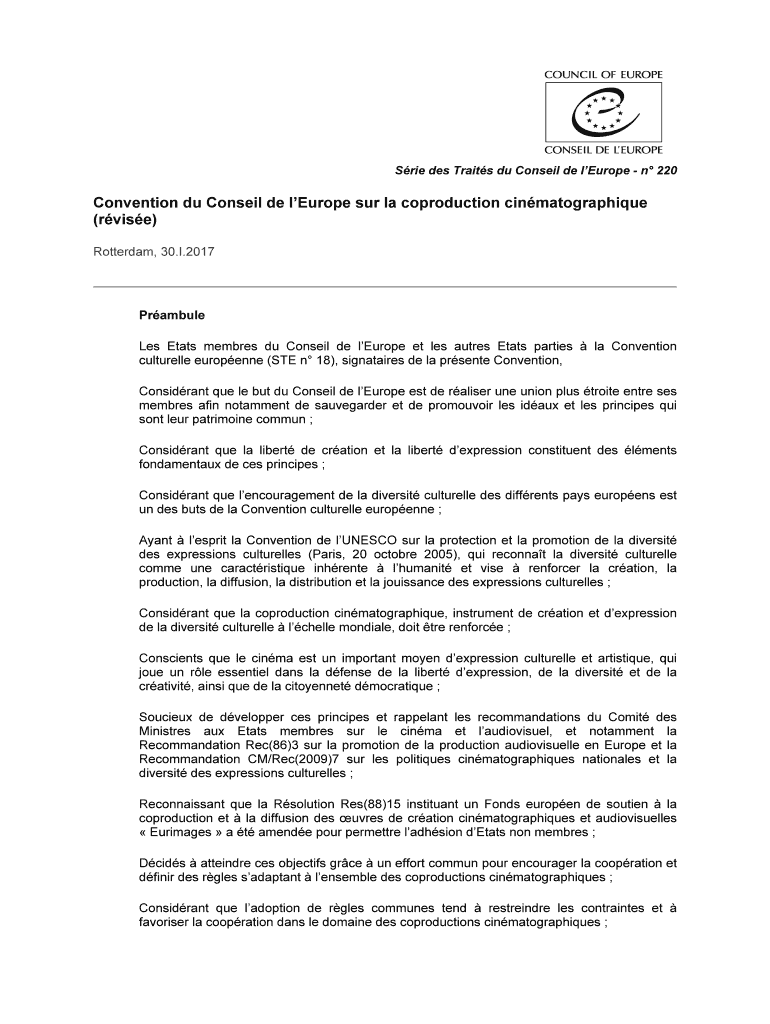 COUNCIL OF EUROPE

CONSEIL DE L'EUROPE

Série des Traités du Conseil de l'Europe - n° 220

Convention du Conseil de l'Europe sur la coproduction cinématographique (révisée)

Rotterdam, 30.I.2017

Préambule

Les Etats membres du Conseil de l'Europe et les autres Etats parties à la Convention culturelle européenne (STE n° 18), signataires de la présente Convention,

Considérant que le but du Conseil de l'Europe est de réaliser une union plus étroite entre ses membres afin notamment de sauvegarder et de promouvoir les idéaux et les principes qui sont leur patrimoine commun ;

Considérant que la liberté de création et la liberté d'expression constituent des éléments fondamentaux de ces principes ;

Considérant que l'encouragement de la diversité culturelle des différents pays européens est un des buts de la Convention culturelle européenne ;

Ayant à l'esprit la Convention de l'UNESCO sur la protection et la promotion de la diversité des expressions culturelles (Paris, 20 octobre 2005), qui reconnaît la diversité culturelle comme une caractéristique inhérente à l'humanité et vise à renforcer la création, la production, la diffusion, la distribution et la jouissance des expressions culturelles ;

Considérant que la coproduction cinématographique, instrument de création et d'expression de la diversité culturelle à l'échelle mondiale, doit être renforcée ;

Conscients que le cinéma est un important moyen d'expression culturelle et artistique, qui joue un rôle essentiel dans la défense de la liberté d'expression, de la diversité et de la créativité, ainsi que de la citoyenneté démocratique ;

Soucieux de développer ces principes et rappelant les recommandations du Comité des Ministres aux Etats membres sur le cinéma et l'audiovisuel, et notamment la Recommandation Rec(86)3 sur la promotion de la production audiovisuelle en Europe et la Recommandation CM/Rec(2009)7 sur les politiques cinématographiques nationales et la diversité des expressions culturelles ;

Reconnaissant que la Résolution Res(88)15 instituant un Fonds européen de soutien à la coproduction et à la diffusion des œuvres de création cinématographiques et audiovisuelles « Eurimages » a été amendée pour permettre l'adhésion d'Etats non membres ;

Décidés à atteindre ces objectifs grâce à un effort commun pour encourager la coopération et définir des règles s'adaptant à l'ensemble des coproductions cinématographiques ;

Considérant que l'adoption de règles communes tend à restreindre les contraintes et à favoriser la coopération dans le domaine des coproductions cinématographiques ;